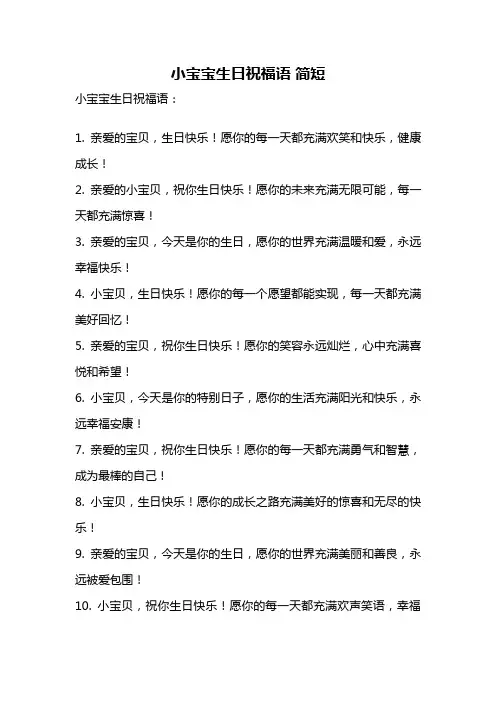 小宝宝生日祝福语 简短

小宝宝生日祝福语：

1. 亲爱的宝贝，生日快乐！愿你的每一天都充满欢笑和快乐，健康成长！

2. 亲爱的小宝贝，祝你生日快乐！愿你的未来充满无限可能，每一天都充满惊喜！

3. 亲爱的宝贝，今天是你的生日，愿你的世界充满温暖和爱，永远幸福快乐！

4. 小宝贝，生日快乐！愿你的每一个愿望都能实现，每一天都充满美好回忆！

5. 亲爱的宝贝，祝你生日快乐！愿你的笑容永远灿烂，心中充满喜悦和希望！

6. 小宝贝，今天是你的特别日子，愿你的生活充满阳光和快乐，永远幸福安康！

7. 亲爱的宝贝，祝你生日快乐！愿你的每一天都充满勇气和智慧，成为最棒的自己！

8. 小宝贝，生日快乐！愿你的成长之路充满美好的惊喜和无尽的快乐！

9. 亲爱的宝贝，今天是你的生日，愿你的世界充满美丽和善良，永远被爱包围！

10. 小宝贝，祝你生日快乐！愿你的每一天都充满欢声笑语，幸福